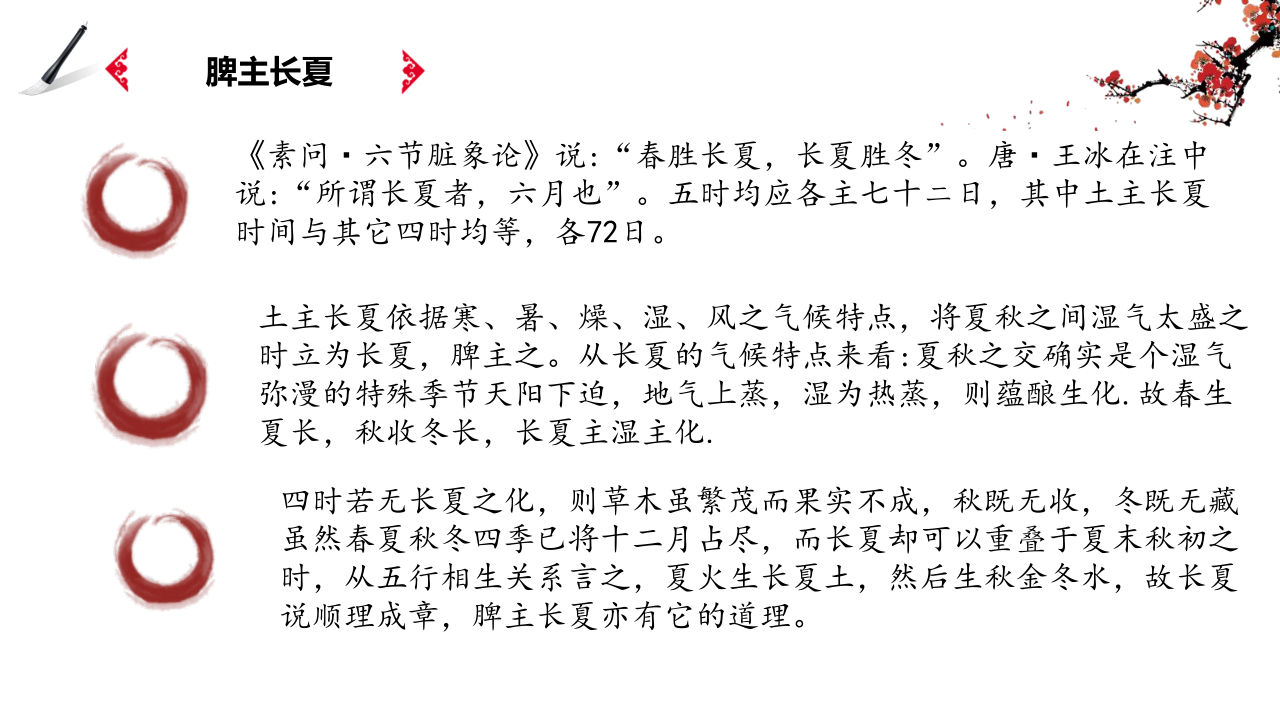 脾主长夏

《素问·六节脏象论》说:“春胜长夏,长夏胜冬”。唐·王冰在注中说:“所谓长夏者,六月也”。五时均应各主七十二日,其中土主长夏时间与其它四时均等,各72日。

土主长夏依据寒、暑、燥、湿、风之气候特点,将夏秋之间湿气太盛之时立为长夏,脾主之。从长夏的气候特点来看:夏秋之交确实是个湿气弥漫的特殊季节天阳下迫,地气上蒸,湿为热蒸,则蕴酿生化.故春生夏长,秋收冬长,长夏主湿主化.

四时若无长夏之化,则草木虽繁茂而果实不成,秋既无收,冬既无藏虽然春夏秋冬四季已将十二月占尽,而长夏却可以重叠于夏末秋初之时,从五行相生关系言之,夏火生长夏土,然后生秋金冬水,故长夏说顺理成章,脾主长夏亦有它的道理。